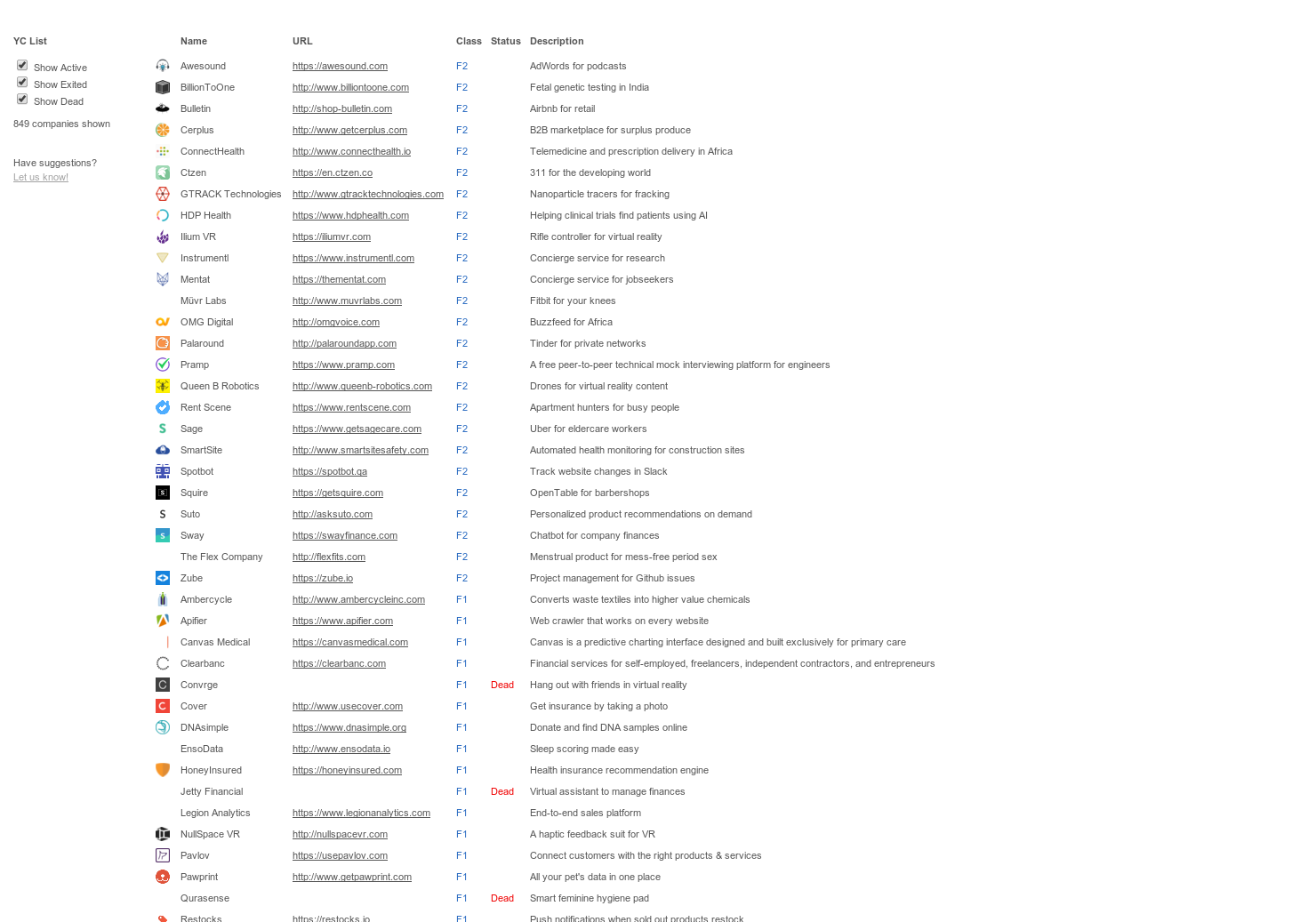 YC List

Show Active
Show Exited
Show Dead

849 companies shown

Have suggestions?
Let us know!

| Name | URL | Class | Status | Description |
|---|---|---|---|---|
| Awesound | https://awesound.com | F2 | | AdWords for podcasts |
| BillionToOne | http://www.billiontoone.com | F2 | | Fetal genetic testing in India |
| Bulletin | http://shop-bulletin.com | F2 | | Airbnb for retail |
| Cerplus | http://www.getcerplus.com | F2 | | B2B marketplace for surplus produce |
| ConnectHealth | http://www.connecthealth.io | F2 | | Telemedicine and prescription delivery in Africa |
| Ctzen | https://en.ctzen.co | F2 | | 311 for the developing world |
| GTRACK Technologies | http://www.gtracktechnologies.com | F2 | | Nanoparticle tracers for fracking |
| HDP Health | https://www.hdphealth.com | F2 | | Helping clinical trials find patients using AI |
| Ilium VR | https://iliumvr.com | F2 | | Rifle controller for virtual reality |
| Instrumentl | https://www.instrumentl.com | F2 | | Concierge service for research |
| Mentat | https://thementat.com | F2 | | Concierge service for jobseekers |
| Müvr Labs | http://www.muvrlabs.com | F2 | | Fitbit for your knees |
| OMG Digital | http://omgvoice.com | F2 | | Buzzfeed for Africa |
| Palaround | http://palaroundapp.com | F2 | | Tinder for private networks |
| Pramp | https://www.pramp.com | F2 | | A free peer-to-peer technical mock interviewing platform for engineers |
| Queen B Robotics | http://www.queenb-robotics.com | F2 | | Drones for virtual reality content |
| Rent Scene | https://www.rentscene.com | F2 | | Apartment hunters for busy people |
| Sage | https://www.getsagecare.com | F2 | | Uber for eldercare workers |
| SmartSite | http://www.smartsitesafety.com | F2 | | Automated health monitoring for construction sites |
| Spotbot | https://spotbot.qa | F2 | | Track website changes in Slack |
| Squire | https://getsquire.com | F2 | | OpenTable for barbershops |
| Suto | http://asksuto.com | F2 | | Personalized product recommendations on demand |
| Sway | https://swayfinance.com | F2 | | Chatbot for company finances |
| The Flex Company | http://flexfits.com | F2 | | Menstrual product for mess-free period sex |
| Zube | https://zube.io | F2 | | Project management for Github issues |
| Ambercycle | http://www.ambercycleinc.com | F1 | | Converts waste textiles into higher value chemicals |
| Apifier | https://www.apifier.com | F1 | | Web crawler that works on every website |
| Canvas Medical | https://canvasmedical.com | F1 | | Canvas is a predictive charting interface designed and built exclusively for primary care |
| Clearbanc | https://clearbanc.com | F1 | | Financial services for self-employed, freelancers, independent contractors, and entrepreneurs |
| Convrge | | F1 | Dead | Hang out with friends in virtual reality |
| Cover | http://www.usecover.com | F1 | | Get insurance by taking a photo |
| DNAsimple | https://www.dnasimple.org | F1 | | Donate and find DNA samples online |
| EnsoData | http://www.ensodata.io | F1 | | Sleep scoring made easy |
| HoneyInsured | https://honeyinsured.com | F1 | | Health insurance recommendation engine |
| Jetty Financial | | F1 | Dead | Virtual assistant to manage finances |
| Legion Analytics | https://www.legionanalytics.com | F1 | | End-to-end sales platform |
| NullSpace VR | http://nullspacevr.com | F1 | | A haptic feedback suit for VR |
| Pavlov | https://usepavlov.com | F1 | | Connect customers with the right products & services |
| Pawprint | http://www.getpawprint.com | F1 | | All your pet's data in one place |
| Qurasense | | F1 | Dead | Smart feminine hygiene pad |
| Restocks | https://restocks.io | F1 | | Push notifications when sold out products restock |